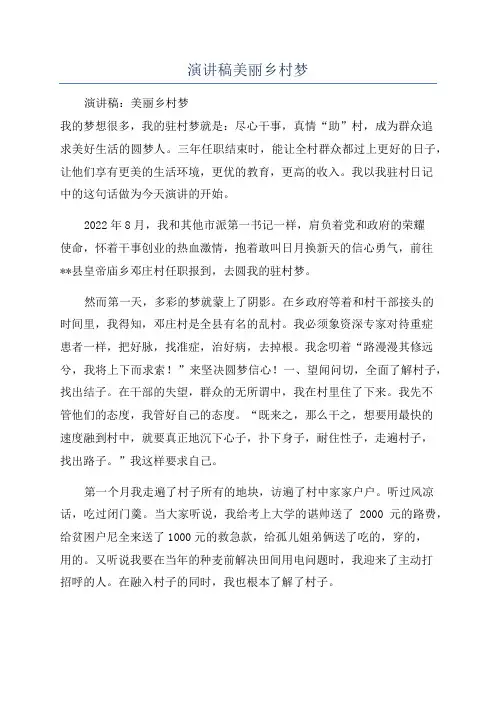 演讲稿美丽乡村梦

演讲稿：美丽乡村梦

我的梦想很多，我的驻村梦就是：尽心干事，真情“助”村，成为群众追求美好生活的圆梦人。三年任职结束时，能让全村群众都过上更好的日子，让他们享有更美的生活环境，更优的教育，更高的收入。我以我驻村日记中的这句话做为今天演讲的开始。

2022年8月，我和其他市派第一书记一样，肩负着党和政府的荣耀使命，怀着干事创业的热血激情，抱着敢叫日月换新天的信心勇气，前往**县皇帝庙乡邓庄村任职报到，去圆我的驻村梦。

然而第一天，多彩的梦就蒙上了阴影。在乡政府等着和村干部接头的时间里，我得知，邓庄村是全县有名的乱村。我必须象资深专家对待重症患者一样，把好脉，找准症，治好病，去掉根。我念叨着“路漫漫其修远兮，我将上下而求索！”来坚决圆梦信心！一、望闻问切，全面了解村子，找出结子。在干部的失望，群众的无所谓中，我在村里住了下来。我先不管他们的态度，我管好自己的态度。“既来之，那么干之，想要用最快的速度融到村中，就要真正地沉下心子，扑下身子，耐住性子，走遍村子，找出路子。”我这样要求自己。

第一个月我走遍了村子所有的地块，访遍了村中家家户户。听过风凉话，吃过闭门羹。当大家听说，我给考上大学的谌帅送了 2000 元的路费，给贫困户尼全来送了1000元的救急款，给孤儿姐弟俩送了吃的，穿的，用的。又听说我要在当年的种麦前解决田间用电问题时，我迎来了主动打招呼的人。在融入村子的同时，我也根本了解了村子。